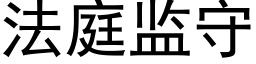 法庭监守